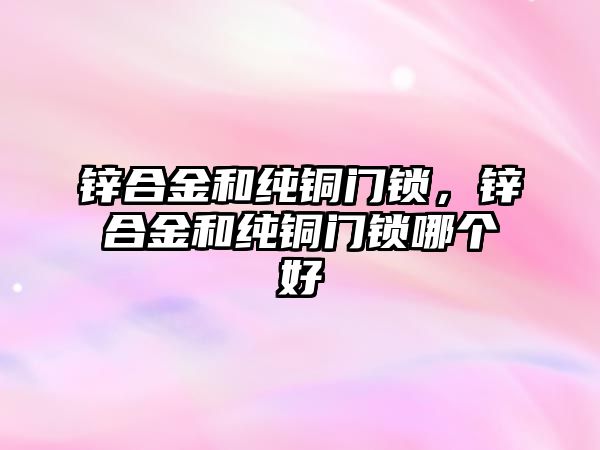 锌合金和纯铜门锁，锌合金和纯铜门锁哪个好